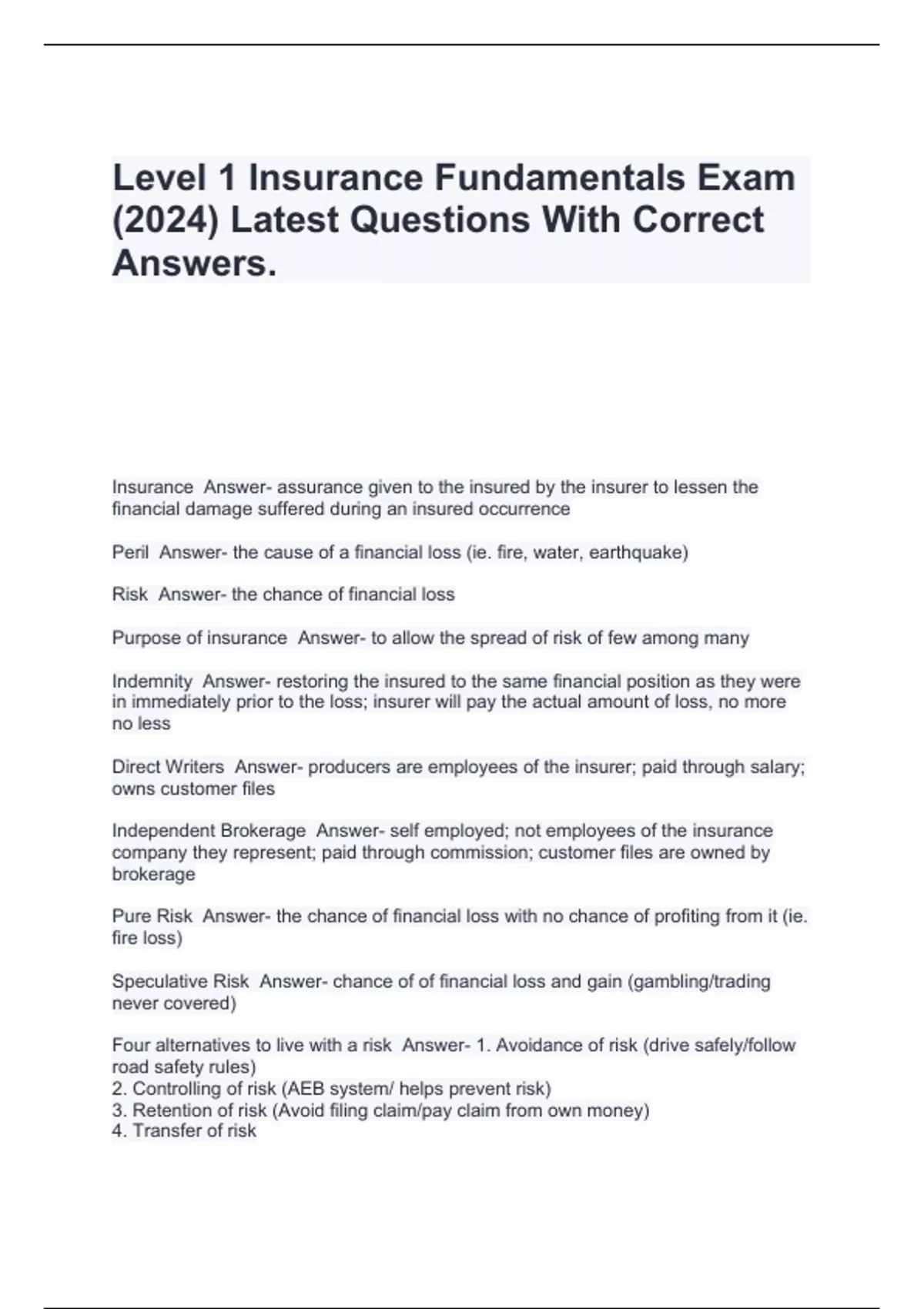 Level 1 Insurance Fundamentals Exam (2024) Latest Questions With Correct Answers.

Insurance  Answer- assurance given to the insured by the insurer to lessen the financial damage suffered during an insured occurrence

Peril  Answer- the cause of a financial loss (ie. fire, water, earthquake)

Risk  Answer- the chance of financial loss

Purpose of insurance  Answer- to allow the spread of risk of few among many

Indemnity  Answer- restoring the insured to the same financial position as they were in immediately prior to the loss; insurer will pay the actual amount of loss, no more no less

Direct Writers  Answer- producers are employees of the insurer; paid through salary; owns customer files

Independent Brokerage  Answer- self employed; not employees of the insurance company they represent; paid through commission; customer files are owned by brokerage

Pure Risk  Answer- the chance of financial loss with no chance of profiting from it (ie. fire loss)

Speculative Risk  Answer- chance of of financial loss and gain (gambling/trading never covered)

Four alternatives to live with a risk  Answer- 1. Avoidance of risk (drive safely/follow road safety rules)
2. Controlling of risk (AEB system/ helps prevent risk)
3. Retention of risk (Avoid filing claim/pay claim from own money)
4. Transfer of risk